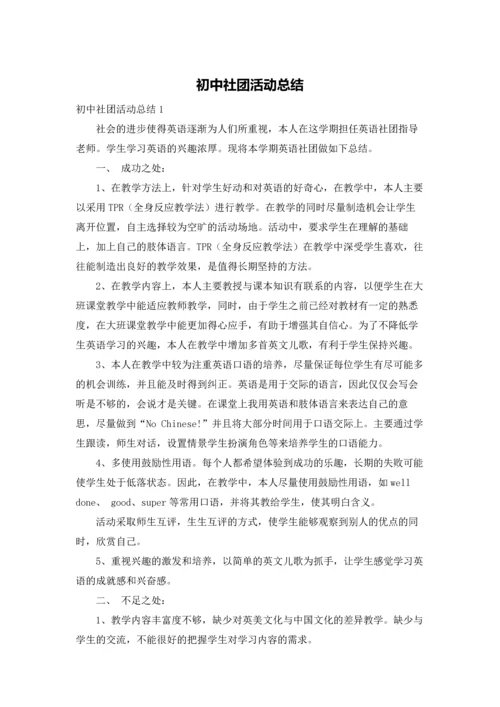 初中社团活动总结

初中社团活动总结 1

社会的进步使得英语逐渐为人们所重视，本人在这学期担任英语社团指导老师。学生学习英语的兴趣浓厚。现将本学期英语社团做如下总结。

一、 成功之处：

1、在教学方法上，针对学生好动和对英语的好奇心，在教学中，本人主要以采用 TPR（全身反应教学法）进行教学。在教学的同时尽量制造机会让学生离开位置，自主选择较为空旷的活动场地。活动中，要求学生在理解的基础上，加上自己的肢体语言。TPR（全身反应教学法）在教学中深受学生喜欢，往往能制造出良好的教学效果，是值得长期坚持的方法。

2、在教学内容上，本人主要教授与课本知识有联系的内容，以便学生在大班课堂教学中能适应教师教学，同时，由于学生之前已经对教材有一定的熟悉度，在大班课堂教学中能更加得心应手，有助于增强其自信心。为了不降低学生英语学习的兴趣，本人在教学中增加多首英文儿歌，有利于学生保持兴趣。

3、本人在教学中较为注重英语口语的培养，尽量保证每位学生有尽可能多的机会训练，并且能及时得到纠正。英语是用于交际的语言，因此仅仅会写会听是不够的，会说才是关键。在课堂上我用英语和肢体语言来表达自己的意思，尽量做到“No Chinese!”并且将大部分时间用于口语交际上。主要通过学生跟读，师生对话，设置情景学生扮演角色等来培养学生的口语能力。

4、多使用鼓励性用语。每个人都希望体验到成功的乐趣，长期的失败可能使学生处于低落状态。因此，在教学中，本人尽量使用鼓励性用语，如 well done、 good、super 等常用口语，并将其教给学生，使其明白含义。

活动采取师生互评，生生互评的方式，使学生能够观察到别人的优点的同时，欣赏自己。

5、重视兴趣的激发和培养，以简单的英文儿歌为抓手，让学生感觉学习英语的成就感和兴奋感。

二、 不足之处：

1、教学内容丰富度不够，缺少对英美文化与中国文化的差异教学。缺少与学生的交流，不能很好的把握学生对学习内容的需求。